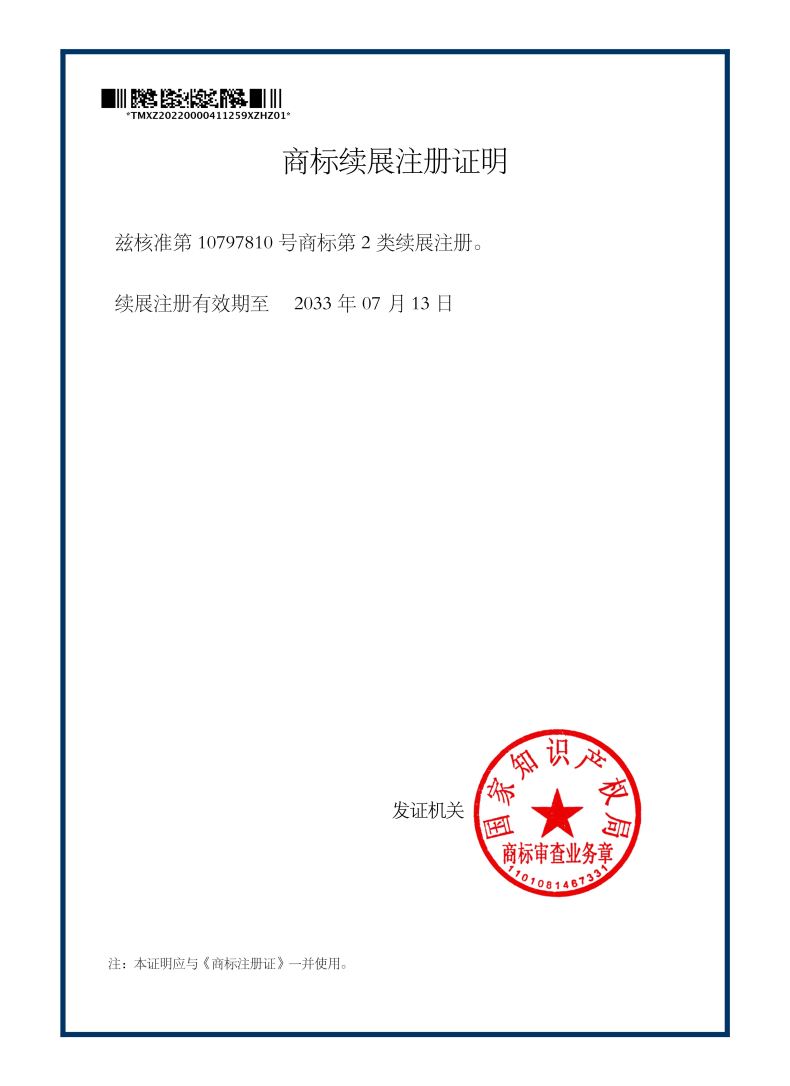 *TMXZ20220000411259XZHZ01*

商标续展注册证明

兹核准第 10797810 号商标第 2 类续展注册。

续展注册有效期至 2033 年 07 月 13 日

发证机关

国家知识产权局
商标审查业务章
1101081467331

注：本证明应与《商标注册证》一并使用。